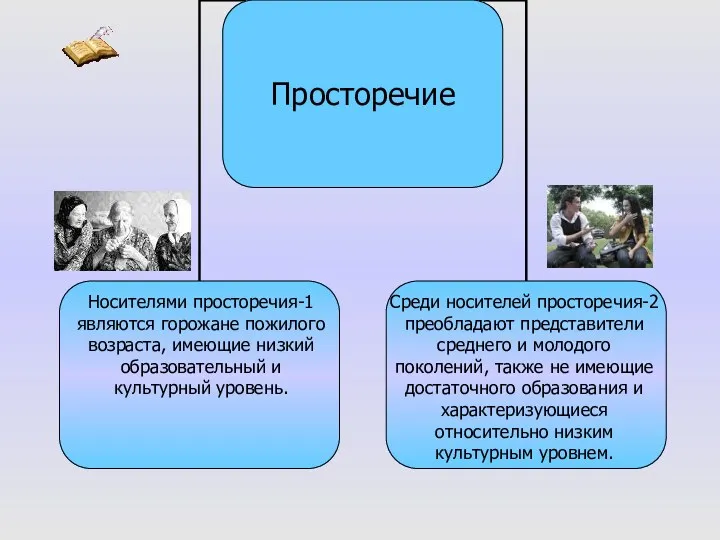 Просторечие

Носителями просторечия-1 являются горожане пожилого возраста, имеющие низкий образовательный и культурный уровень.

Среди носителей просторечия-2 преобладают представители среднего и молодого поколений, также не имеющие достаточного образования и характеризующиеся относительно низким культурным уровнем.